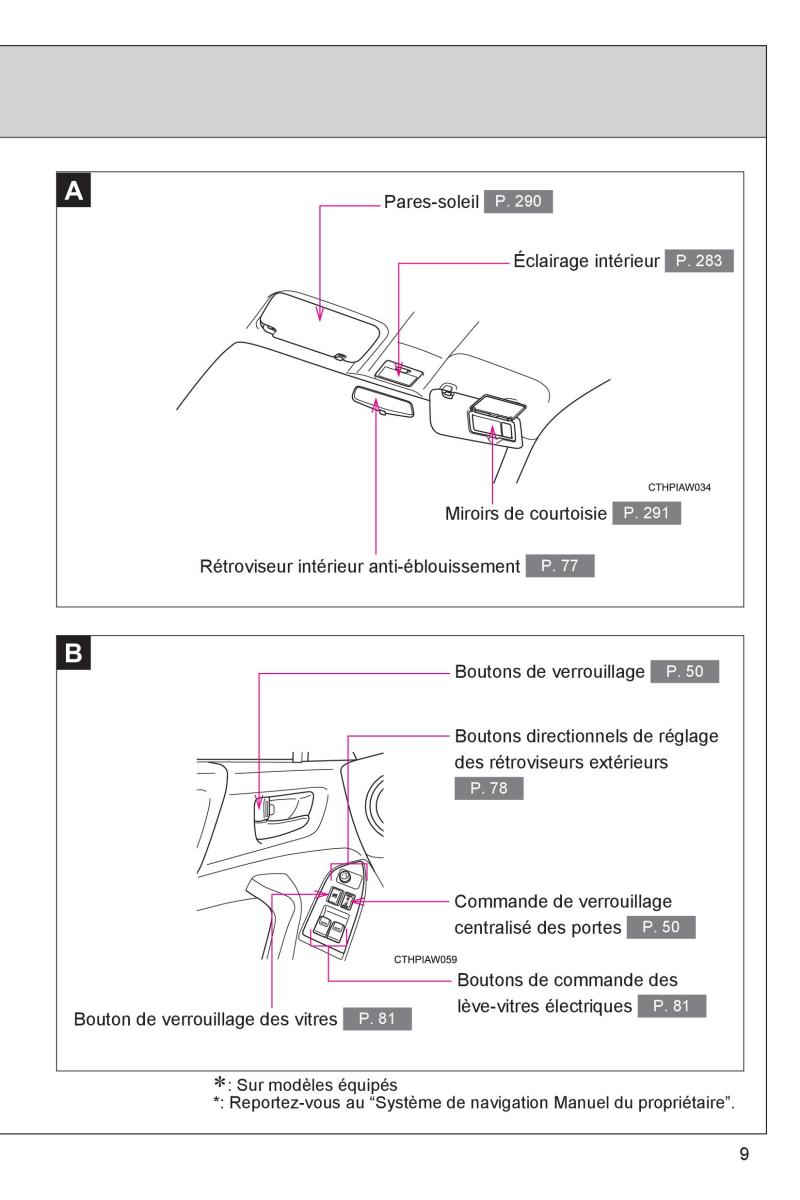 A

Pares-soleil P. 290

Éclairage intérieur P. 283

CTHPIAW034

Miroirs de courtoisie P. 291

Rétroviseur intérieur anti-éblouissement P. 77

B

Boutons de verrouillage P. 50

Boutons directionnels de réglage des rétroviseurs extérieurs P. 78

Commande de verrouillage centralisé des portes P. 50

CTHPIAW059

Boutons de commande des lève-vitres électriques P. 81

Bouton de verrouillage des vitres P. 81

*: Sur modèles équipés
*: Reportez-vous au "Système de navigation Manuel du propriétaire".

9